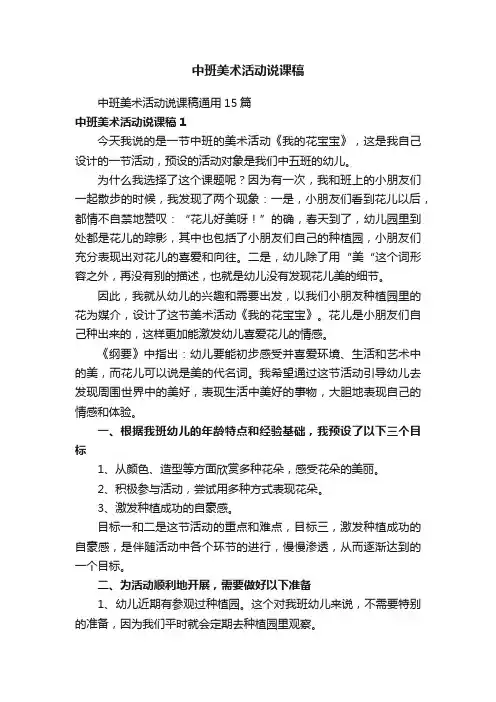 中班美术活动说课稿

中班美术活动说课稿通用15篇

中班美术活动说课稿1

今天我说的是一节中班的美术活动《我的花宝宝》，这是我自己设计的一节活动，预设的活动对象是我们中五班的幼儿。

为什么我选择了这个课题呢？因为有一次，我和班上的小朋友们一起散步的时候，我发现了两个现象：一是，小朋友们看到花儿以后，都情不自禁地赞叹：“花儿好美呀！”的确，春天到了，幼儿园里到处都是花儿的踪影，其中也包括了小朋友们自己的种植园，小朋友们充分表现出对花儿的喜爱和向往。二是，幼儿除了用“美“这个词形容之外，再没有别的描述，也就是幼儿没有发现花儿美的细节。

因此，我就从幼儿的兴趣和需要出发，以我们小朋友种植园里的花为媒介，设计了这节美术活动《我的花宝宝》。花儿是小朋友们自己种出来的，这样更加能激发幼儿喜爱花儿的情感。

《纲要》中指出：幼儿要能初步感受并喜爱环境、生活和艺术中的美，而花儿可以说是美的代名词。我希望通过这节活动引导幼儿去发现周围世界中的美好，表现生活中美好的事物，大胆地表现自己的情感和体验。

一、根据我班幼儿的年龄特点和经验基础，我预设了以下三个目标

1、从颜色、造型等方面欣赏多种花朵，感受花朵的美丽。

2、积极参与活动，尝试用多种方式表现花朵。

3、激发种植成功的自豪感。

目标一和二是这节活动的重点和难点，目标三，激发种植成功的自豪感，是伴随活动中各个环节的进行，慢慢渗透，从而逐渐达到的一个目标。

二、为活动顺利地开展，需要做好以下准备

1、幼儿近期有参观过种植园。这个对我班幼儿来说，不需要特别的准备，因为我们平时就会定期去种植园里观察。